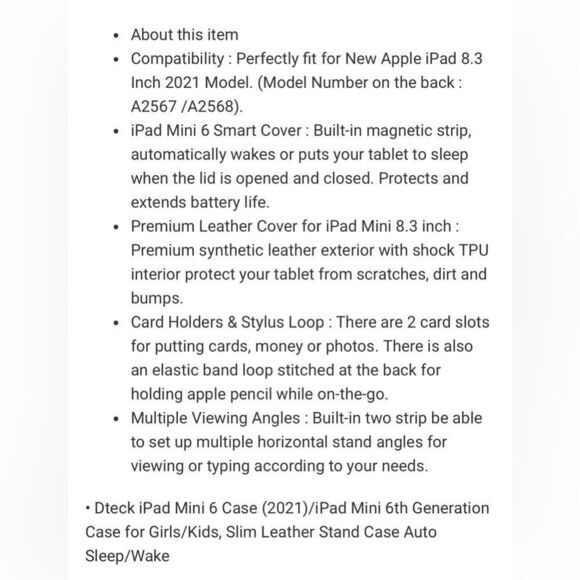 • About this item
• Compatibility : Perfectly fit for New Apple iPad 8.3 Inch 2021 Model. (Model Number on the back : A2567 /A2568).
• iPad Mini 6 Smart Cover : Built-in magnetic strip, automatically wakes or puts your tablet to sleep when the lid is opened and closed. Protects and extends battery life.
• Premium Leather Cover for iPad Mini 8.3 inch : Premium synthetic leather exterior with shock TPU interior protect your tablet from scratches, dirt and bumps.
• Card Holders & Stylus Loop : There are 2 card slots for putting cards, money or photos. There is also an elastic band loop stitched at the back for holding apple pencil while on-the-go.
• Multiple Viewing Angles : Built-in two strip be able to set up multiple horizontal stand angles for viewing or typing according to your needs.

• Dteck iPad Mini 6 Case (2021)/iPad Mini 6th Generation Case for Girls/Kids, Slim Leather Stand Case Auto Sleep/Wake